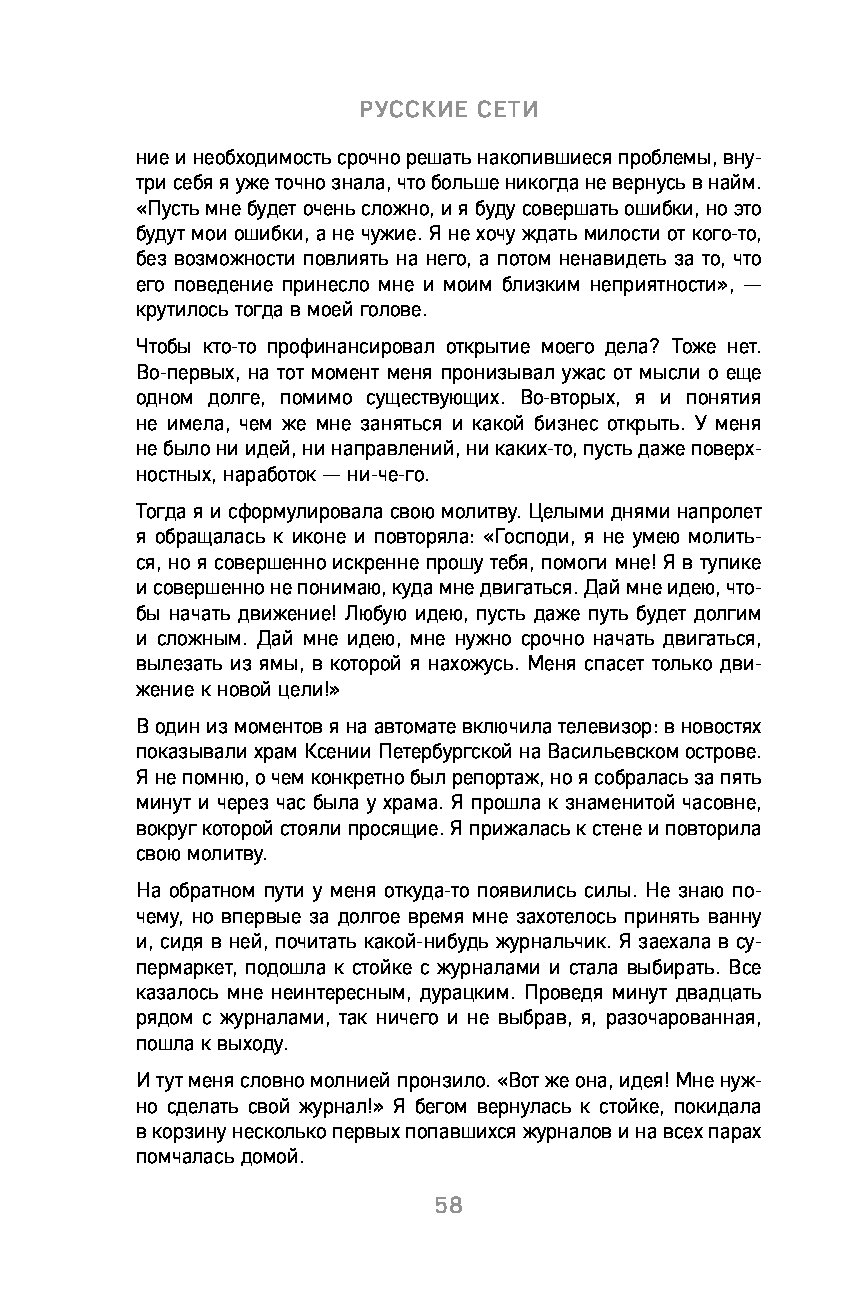 РУССКИЕ СЕТИ

ние и необходимость срочно решать накопившиеся проблемы, внутри себя я уже точно знала, что больше никогда не вернусь в найм. «Пусть мне будет очень сложно, и я буду совершать ошибки, но это будут мои ошибки, а не чужие. Я не хочу ждать милости от кого-то, без возможности повлиять на него, а потом ненавидеть за то, что его поведение принесло мне и моим близким неприятности», — крутилось тогда в моей голове.

Чтобы кто-то профинансировал открытие моего дела? Тоже нет. Во-первых, на тот момент меня пронизывал ужас от мысли о еще одном долге, помимо существующих. Во-вторых, я и понятия не имела, чем же мне заняться и какой бизнес открыть. У меня не было ни идей, ни направлений, ни каких-то, пусть даже поверхностных, наработок — ни-че-го.

Тогда я и сформулировала свою молитву. Целыми днями напролет я обращалась к иконе и повторяла: «Господи, я не умею молиться, но я совершенно искренне прошу тебя, помоги мне! Я в тупике и совершенно не понимаю, куда мне двигаться. Дай мне идею, чтобы начать движение! Любую идею, пусть даже путь будет долгим и сложным. Дай мне идею, мне нужно срочно начать двигаться, вылезать из ямы, в которой я нахожусь. Меня спасет только движение к новой цели!»

В один из моментов я на автомате включила телевизор: в новостях показывали храм Ксении Петербургской на Васильевском острове. Я не помню, о чем конкретно был репортаж, но я собралась за пять минут и через час была у храма. Я прошла к знаменитой часовне, вокруг которой стояли просящие. Я прижалась к стене и повторила свою молитву.

На обратном пути у меня откуда-то появились силы. Не знаю почему, но впервые за долгое время мне захотелось принять ванну и, сидя в ней, почитать какой-нибудь журнальчик. Я заехала в супермаркет, подошла к стойке с журналами и стала выбирать. Все казалось мне неинтересным, дурацким. Проведя минут двадцать рядом с журналами, так ничего и не выбрав, я, разочарованная, пошла к выходу.

И тут меня словно молнией пронзило. «Вот же она, идея! Мне нужно сделать свой журнал!» Я бегом вернулась к стойке, покидала в корзину несколько первых попавшихся журналов и на всех парах помчалась домой.

58